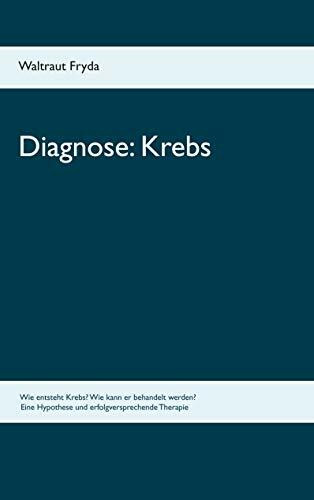 Waltraut Fryda

Diagnose: Krebs

Wie entsteht Krebs? Wie kann er behandelt werden?
Eine Hypothese und erfolgversprechende Therapie